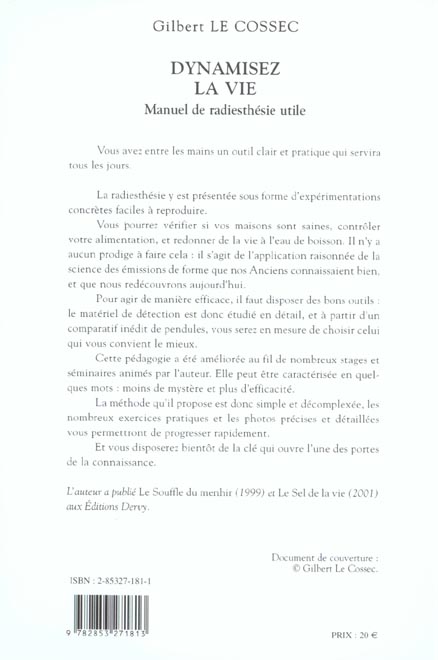 Gilbert LE COSSEC

DYNAMISEZ LA VIE

Manuel de radiesthésie utile

Vous avez entre les mains un outil clair et pratique qui servira tous les jours.

La radiesthésie y est présentée sous forme d'expérimentations concrètes faciles à reproduire.

Vous pourrez vérifier si vos maisons sont saines, contrôler votre alimentation, et redonner de la vie à l'eau de boisson. Il n'y a aucun prodige à faire cela : il s'agit de l'application raisonnée de la science des émissions de forme que nos Anciens connaissaient bien, et que nous redécouvrons aujourd'hui.

Pour agir de manière efficace, il faut disposer des bons outils : le matériel de détection est donc étudié en détail, et à partir d'un comparatif inédit de pendules, vous serez en mesure de choisir celui qui vous convient le mieux.

Cette pédagogie a été améliorée au fil de nombreux stages et séminaires animés par l'auteur. Elle peut être caractérisée en quelques mots : moins de mystère et plus d'efficacité.

La méthode qu'il propose est donc simple et décomplexée, les nombreux exercices pratiques et les photos précises et détaillées vous permettront de progresser rapidement.

Et vous disposerez bientôt de la clé qui ouvre l'une des portes de la connaissance.

L'auteur a publié Le Souffle du menhir (1999) et Le Sel de la vie (2001) aux Éditions Dervy.

Document de couverture :
© Gilbert Le Cossec.

ISBN : 2-85327-181-1

9 782853 271813

PRIX : 20 €